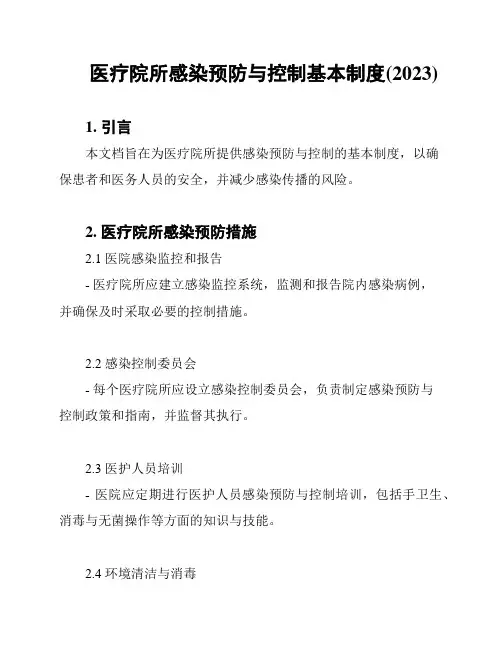 医疗院所感染预防与控制基本制度(2023)

1. 引言

本文档旨在为医疗院所提供感染预防与控制的基本制度，以确保患者和医务人员的安全，并减少感染传播的风险。

2. 医疗院所感染预防措施

2.1 医院感染监控和报告

- 医疗院所应建立感染监控系统，监测和报告院内感染病例，并确保及时采取必要的控制措施。

2.2 感染控制委员会

- 每个医疗院所应设立感染控制委员会，负责制定感染预防与控制政策和指南，并监督其执行。

2.3 医护人员培训

- 医院应定期进行医护人员感染预防与控制培训，包括手卫生、消毒与无菌操作等方面的知识与技能。

2.4 环境清洁与消毒